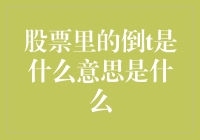 股票里的倒t是什么意思是什么